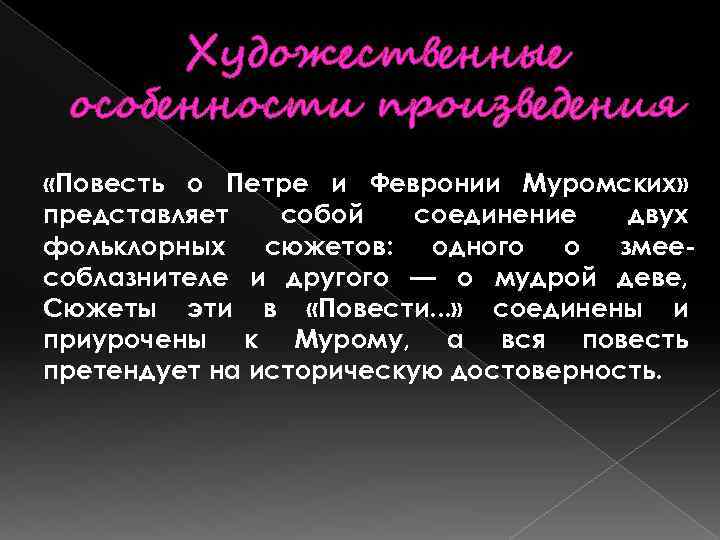 Художественные особенности произведения

«Повесть о Петре и Февронии Муромских» представляет собой соединение двух фольклорных сюжетов: одного о змее-соблазнителе и другого — о мудрой деве, Сюжеты эти в «Повести...» соединены и приурочены к Мурому, а вся повесть претендует на историческую достоверность.